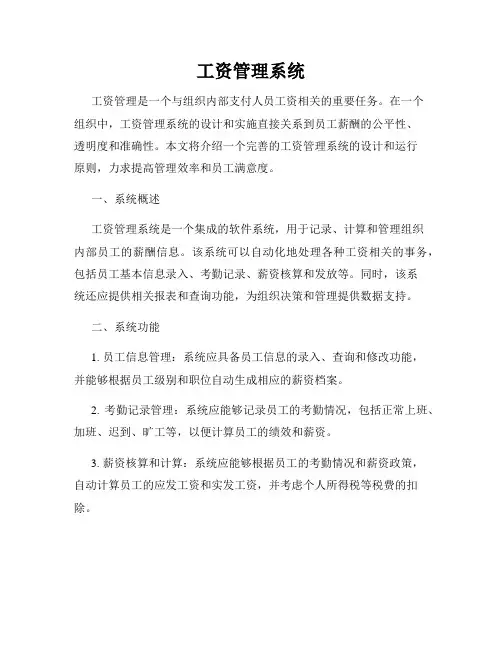 工资管理系统

工资管理是一个与组织内部支付人员工资相关的重要任务。在一个组织中，工资管理系统的设计和实施直接关系到员工薪酬的公平性、透明度和准确性。本文将介绍一个完善的工资管理系统的设计和运行原则，力求提高管理效率和员工满意度。

一、系统概述

工资管理系统是一个集成的软件系统，用于记录、计算和管理组织内部员工的薪酬信息。该系统可以自动化地处理各种工资相关的事务，包括员工基本信息录入、考勤记录、薪资核算和发放等。同时，该系统还应提供相关报表和查询功能，为组织决策和管理提供数据支持。

二、系统功能

1. 员工信息管理：系统应具备员工信息的录入、查询和修改功能，并能够根据员工级别和职位自动生成相应的薪资档案。

2. 考勤记录管理：系统应能够记录员工的考勤情况，包括正常上班、加班、迟到、旷工等，以便计算员工的绩效和薪资。

3. 薪资核算和计算：系统应能够根据员工的考勤情况和薪资政策，自动计算员工的应发工资和实发工资，并考虑个人所得税等税费的扣除。